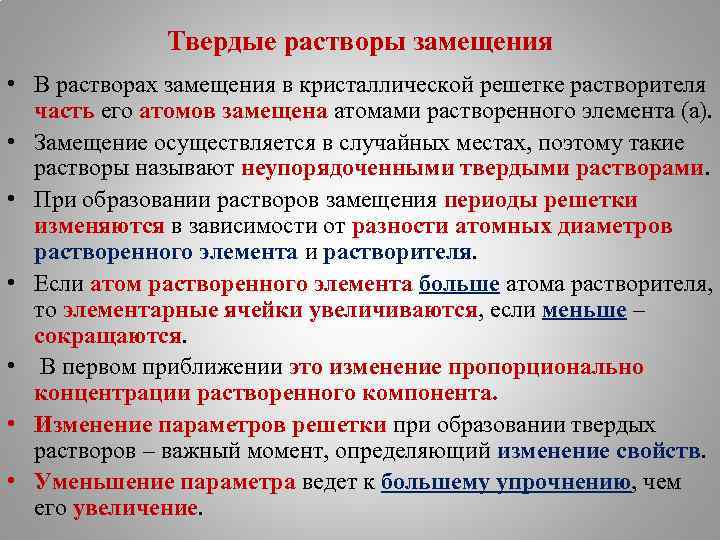 Твердые растворы замещения

• В растворах замещения в кристаллической решетке растворителя часть его атомов замещена атомами растворенного элемента (а).

• Замещение осуществляется в случайных местах, поэтому такие растворы называют неупорядоченными твердыми растворами.

• При образовании растворов замещения периоды решетки изменяются в зависимости от разности атомных диаметров растворенного элемента и растворителя.

• Если атом растворенного элемента больше атома растворителя, то элементарные ячейки увеличиваются, если меньше – сокращаются.

• В первом приближении это изменение пропорционально концентрации растворенного компонента.

• Изменение параметров решетки при образовании твердых растворов – важный момент, определяющий изменение свойств.

• Уменьшение параметра ведет к большему упрочнению, чем его увеличение.